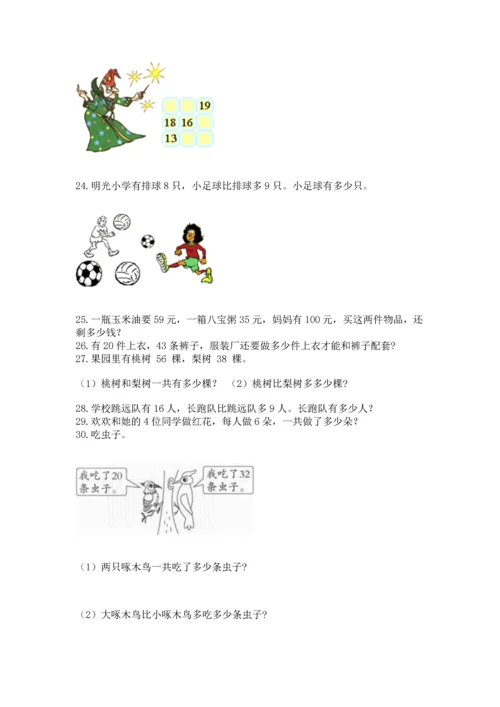 |  |  | 19 |
|---|---|---|
| 18 | 16 |  |
| 13 |  |  |

24. 明光小学有排球 8 只，小足球比排球多 9 只。小足球有多少只。

25. 一瓶玉米油要 59 元，一箱八宝粥 35 元，妈妈有 100 元，买这两件物品，还剩多少钱？
26. 有 20 件上衣，43 条裤子，服装厂还要做多少件上衣才能和裤子配套？
27. 果园里有桃树 56 棵，梨树 38 棵。

（1）桃树和梨树一共有多少棵？ （2）桃树比梨树多多少棵？

28. 学校跳远队有 16 人，长跑队比跳远队多 9 人。长跑队有多少人？
29. 欢欢和她的 4 位同学做红花，每人做 6 朵，一共做了多少朵？
30. 吃虫子。

我吃了20条虫子。

我吃了32条虫子。

（1）两只啄木鸟一共吃了多少条虫子？

（2）大啄木鸟比小啄木鸟多吃多少条虫子？